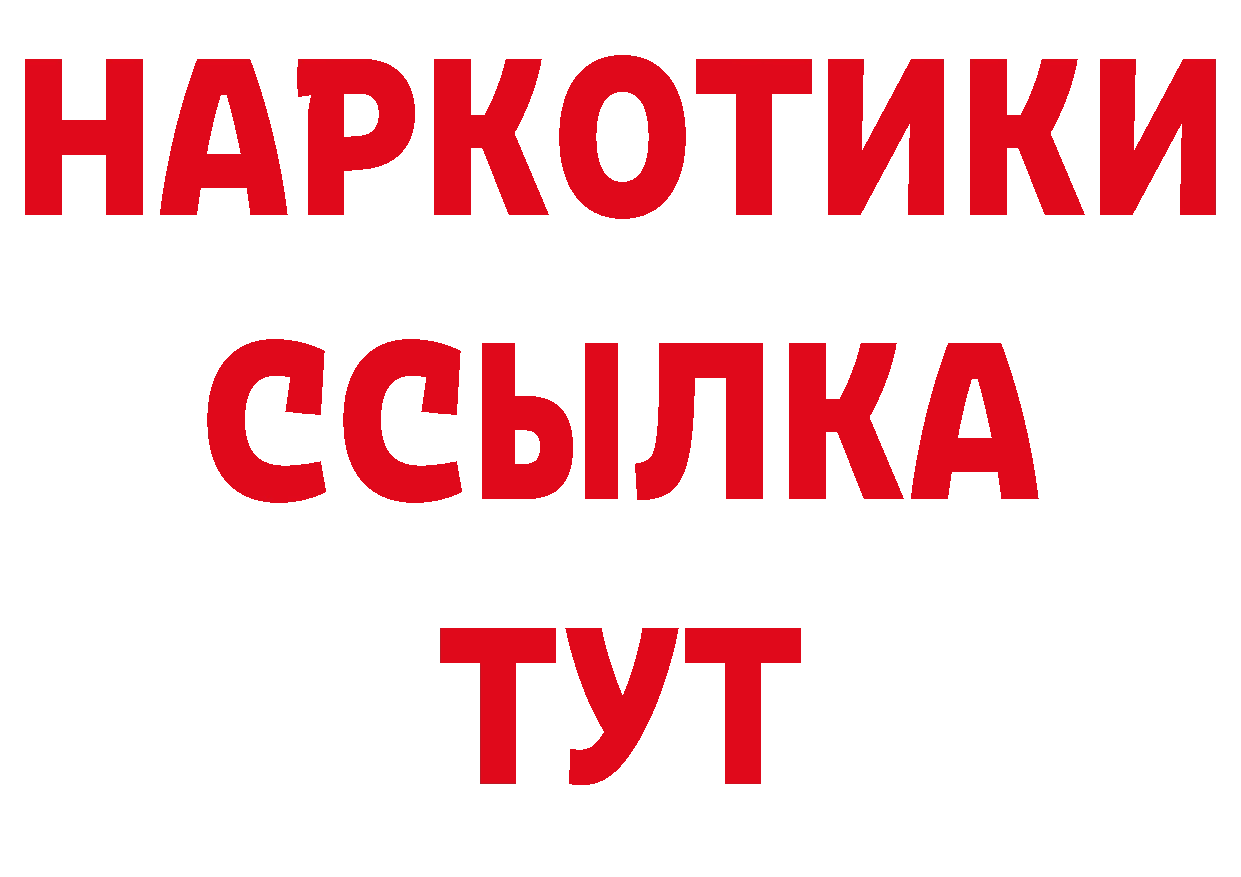 НАРКОТИКИ
ССЫЛКА
ТУТ